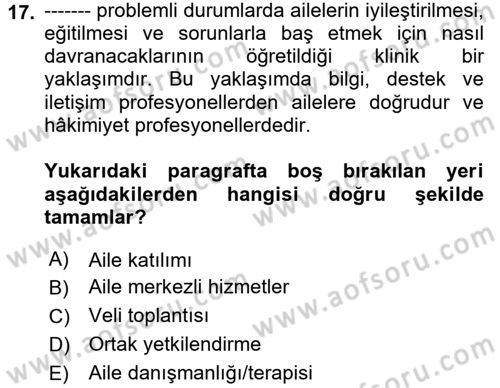 17. ------- problemli durumlarda ailelerin iyileştirilmesi, eğitilmesi ve sorunlarla baş etmek için nasıl davranacaklarının öğretildiği klinik bir yaklaşımdır. Bu yaklaşımda bilgi, destek ve iletişim profesyonellerden ailelere doğrudur ve hâkimiyet profesyonellerdedir.

Yukarıdaki paragrafta boş bırakılan yeri aşağıdakilerden hangisi doğru şekilde tamamlar?

A) Aile katılımı
B) Aile merkezli hizmetler
C) Veli toplantısı
D) Ortak yetkilendirme
E) Aile danışmanlığı/terapisi

www.aofsoru.com